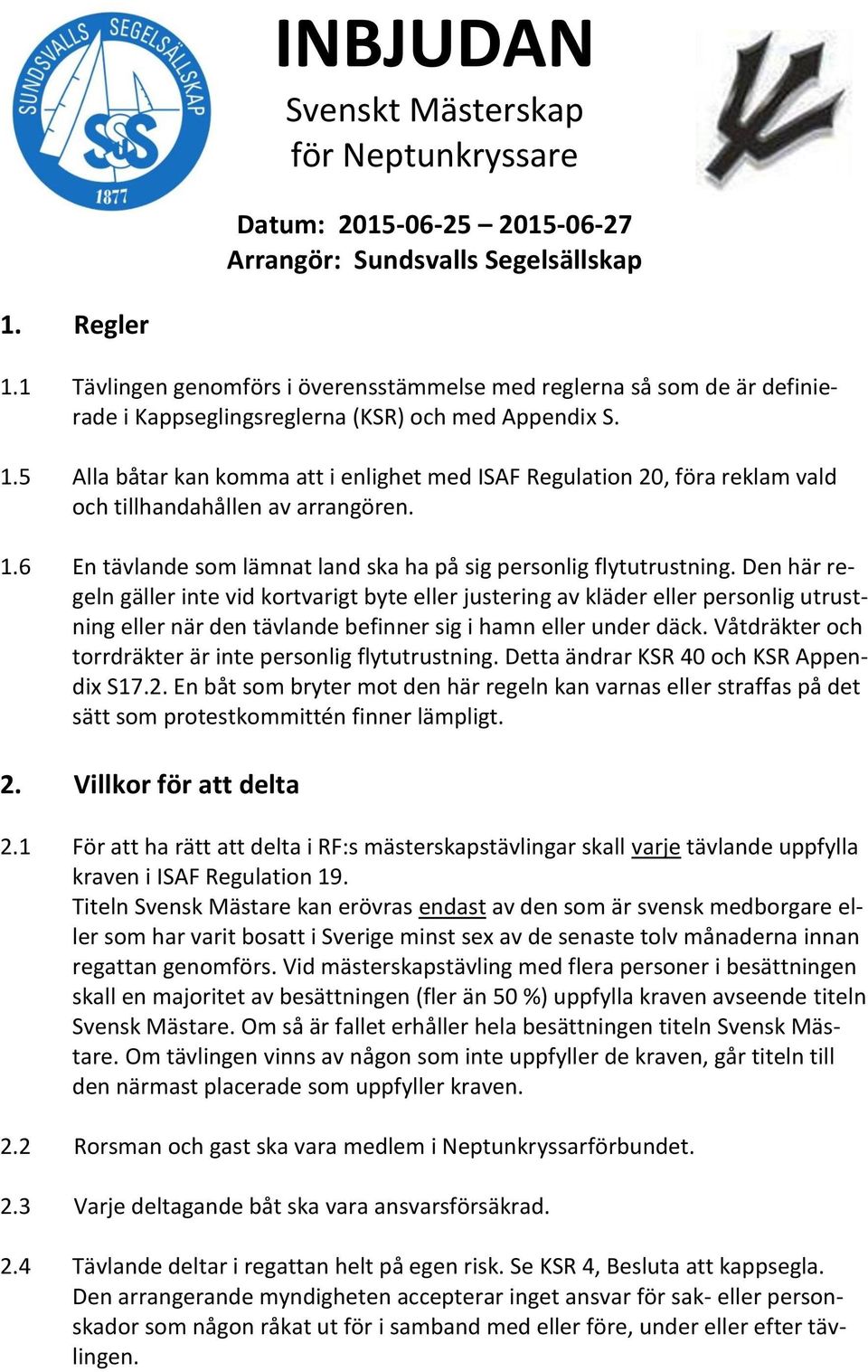 SUNDSVALLS SEGELSÄLLSKAP
SSS
1877

INBJUDAN
Svenskt Mästerskap
för Neptunkryssare

Datum: 2015-06-25 – 2015-06-27
Arrangör: Sundsvalls Segelsällskap

1. Regler

1.1 Tävlingen genomförs i överensstämmelse med reglerna så som de är definierade i Kappseglingsreglerna (KSR) och med Appendix S.

1.5 Alla båtar kan komma att i enlighet med ISAF Regulation 20, föra reklam vald och tillhandahållen av arrangören.

1.6 En tävlande som lämnat land ska ha på sig personlig flytutrustning. Den här regeln gäller inte vid kortvarigt byte eller justering av kläder eller personlig utrustning eller när den tävlande befinner sig i hamn eller under däck. Våtdräkter och torrdräkter är inte personlig flytutrustning. Detta ändrar KSR 40 och KSR Appendix S17.2. En båt som bryter mot den här regeln kan varnas eller straffas på det sätt som protestkommittén finner lämpligt.

2. Villkor för att delta

2.1 För att ha rätt att delta i RF:s mästerskapstävlingar skall varje tävlande uppfylla kraven i ISAF Regulation 19.
Titeln Svensk Mästare kan erövras endast av den som är svensk medborgare eller som har varit bosatt i Sverige minst sex av de senaste tolv månaderna innan regattan genomförs. Vid mästerskapstävling med flera personer i besättningen skall en majoritet av besättningen (fler än 50 %) uppfylla kraven avseende titeln Svensk Mästare. Om så är fallet erhåller hela besättningen titeln Svensk Mästare. Om tävlingen vinns av någon som inte uppfyller de kraven, går titeln till den närmast placerade som uppfyller kraven.

2.2 Rorsman och gast ska vara medlem i Neptunkryssarförbundet.

2.3 Varje deltagande båt ska vara ansvarsförsäkrad.

2.4 Tävlande deltar i regattan helt på egen risk. Se KSR 4, Besluta att kappsegla. Den arrangerande myndigheten accepterar inget ansvar för sak- eller personskador som någon råkat ut för i samband med eller före, under eller efter tävlingen.